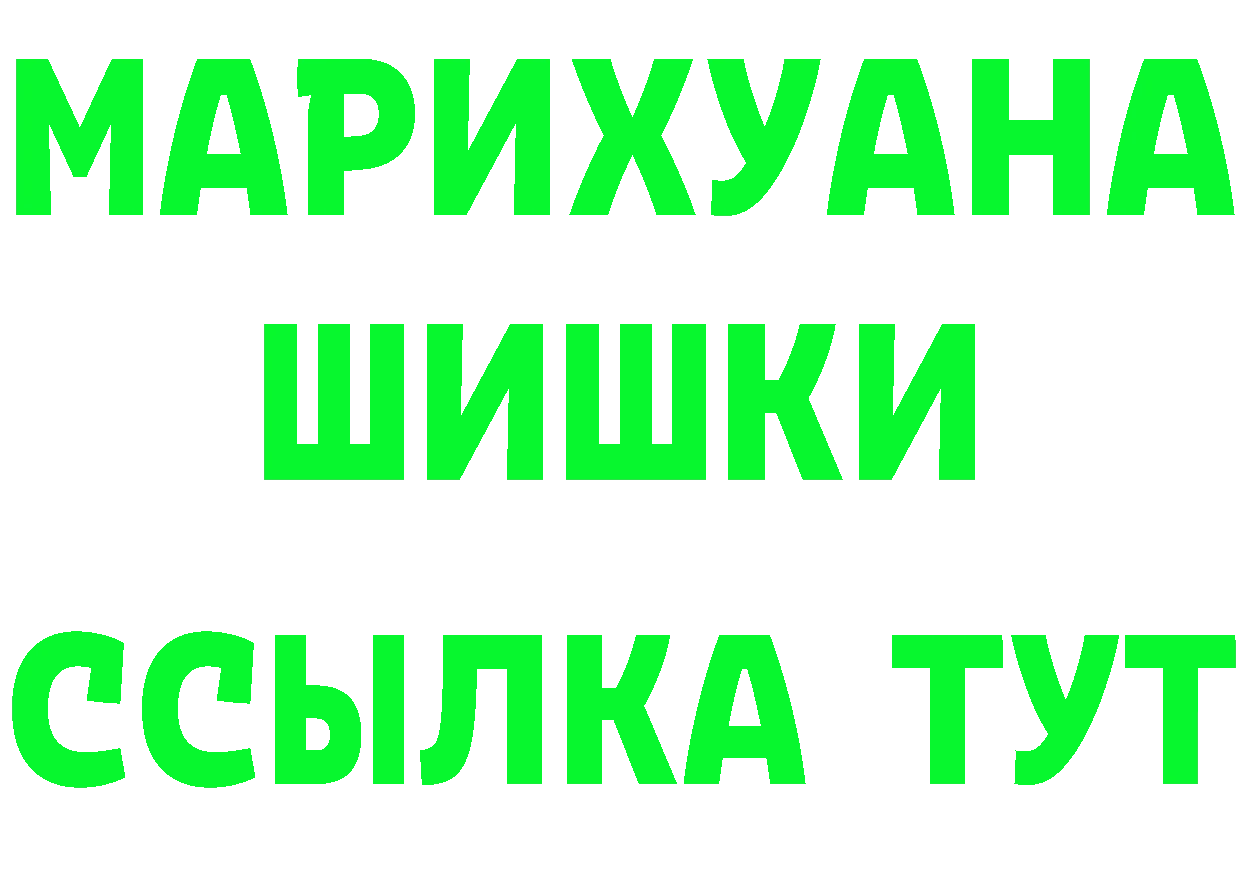 МАРИХУАНА
ШИШКИ
ССЫЛКА ТУТ